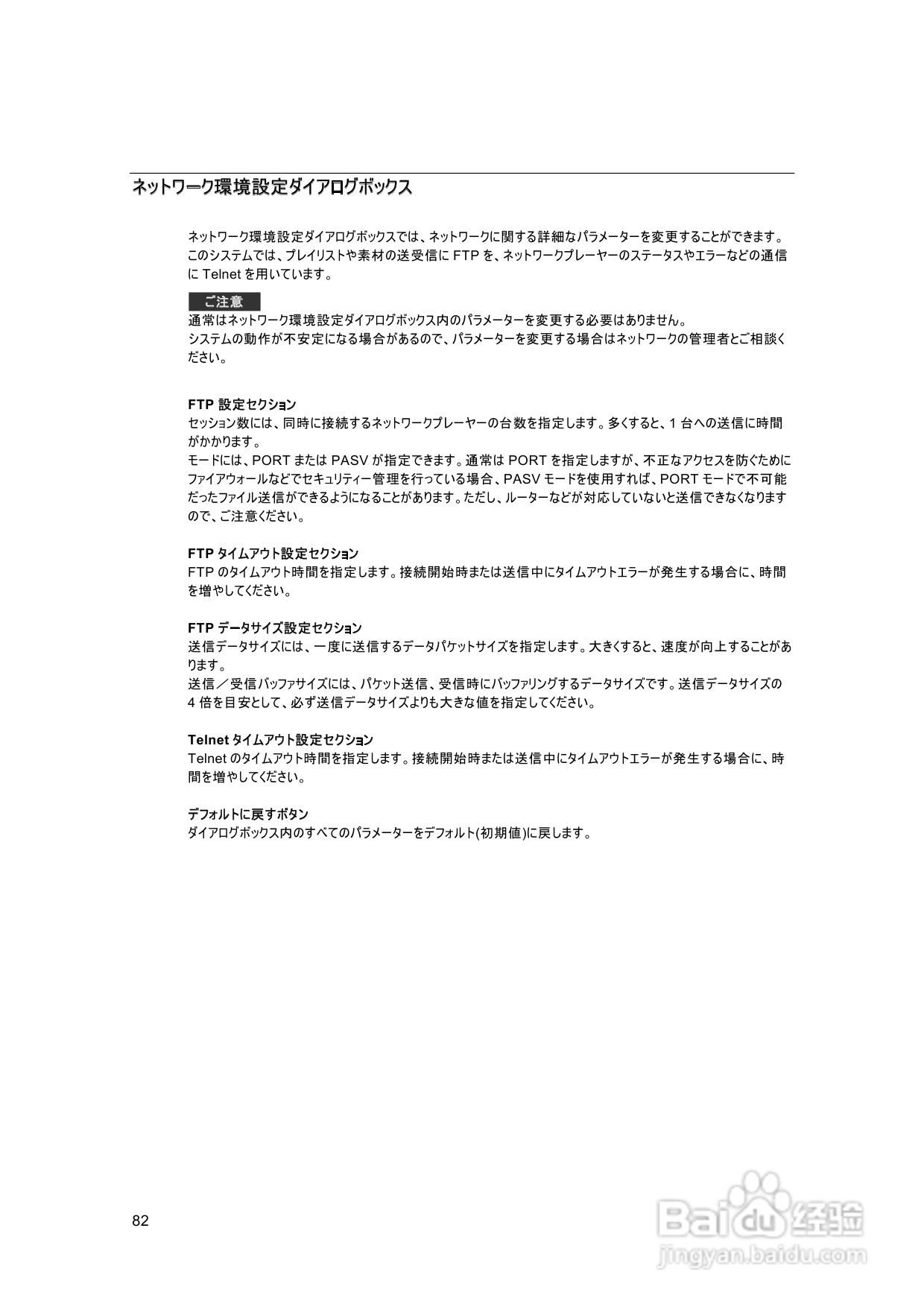 ネットワーク環境設定ダイアログボックス

ネットワーク環境設定ダイアログボックスでは、ネットワークに関する詳細なパラメーターを変更することができます。このシステムでは、プレイリストや素材の送受信に FTP を、ネットワークプレーヤーのステータスやエラーなどの通信に Telnet を用いています。

ご注意
通常はネットワーク環境設定ダイアログボックス内のパラメーターを変更する必要はありません。
システムの動作が不安定になる場合があるので、パラメーターを変更する場合はネットワークの管理者とご相談ください。

FTP 設定セクション
セッション数には、同時に接続するネットワークプレーヤーの台数を指定します。多くすると、1 台への送信に時間がかかります。
モードには、PORT または PASV が指定できます。通常は PORT を指定しますが、不正なアクセスを防ぐためにファイアウォールなどでセキュリティー管理を行っている場合、PASV モードを使用すれば、PORT モードで不可能だったファイル送信ができるようになることがあります。ただし、ルーターなどが対応していないと送信できなくなりますので、ご注意ください。

FTP タイムアウト設定セクション
FTP のタイムアウト時間を指定します。接続開始時または送信中にタイムアウトエラーが発生する場合に、時間を増やしてください。

FTP データサイズ設定セクション
送信データサイズには、一度に送信するデータパケットサイズを指定します。大きくすると、速度が向上することがあります。
送信／受信バッファサイズには、パケット送信、受信時にバッファリングするデータサイズです。送信データサイズの 4 倍を目安として、必ず送信データサイズよりも大きな値を指定してください。

Telnet タイムアウト設定セクション
Telnet のタイムアウト時間を指定します。接続開始時または送信中にタイムアウトエラーが発生する場合に、時間を増やしてください。

デフォルトに戻すボタン
ダイアログボックス内のすべてのパラメーターをデフォルト(初期値)に戻します。

82

Baidu 经验
jingyan.baidu.com